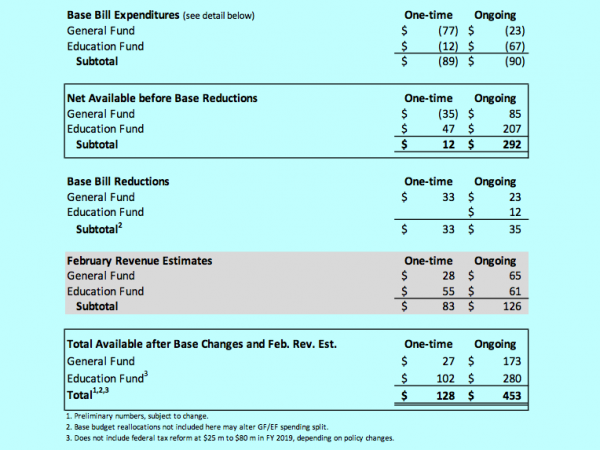 | Base Bill Expenditures (see detail below) | One-time | Ongoing |
|---|---|---|
| General Fund | $ (77) | $ (23) |
| Education Fund | $ (12) | $ (67) |
| Subtotal | $ (89) | $ (90) |

| Net Available before Base Reductions | One-time | Ongoing |
|---|---|---|
| General Fund | $ (35) | $ 85 |
| Education Fund | $ 47 | $ 207 |
| Subtotal | $ 12 | $ 292 |

| Base Bill Reductions | One-time | Ongoing |
|---|---|---|
| General Fund | $ 33 | $ 23 |
| Education Fund | | $ 12 |
| Subtotal$^2$ | $ 33 | $ 35 |

| February Revenue Estimates | One-time | Ongoing |
|---|---|---|
| General Fund | $ 28 | $ 65 |
| Education Fund | $ 55 | $ 61 |
| Subtotal | $ 83 | $ 126 |

| Total Available after Base Changes and Feb. Rev. Est. | One-time | Ongoing |
|---|---|---|
| General Fund | $ 27 | $ 173 |
| Education Fund$^3$ | $ 102 | $ 280 |
| Total$^{1,2,3}$ | $ 128 | $ 453 |

1. Preliminary numbers, subject to change.
2. Base budget reallocations not included here may alter GF/EF spending split.
3. Does not include federal tax reform at $25 m to $80 m in FY 2019, depending on policy changes.